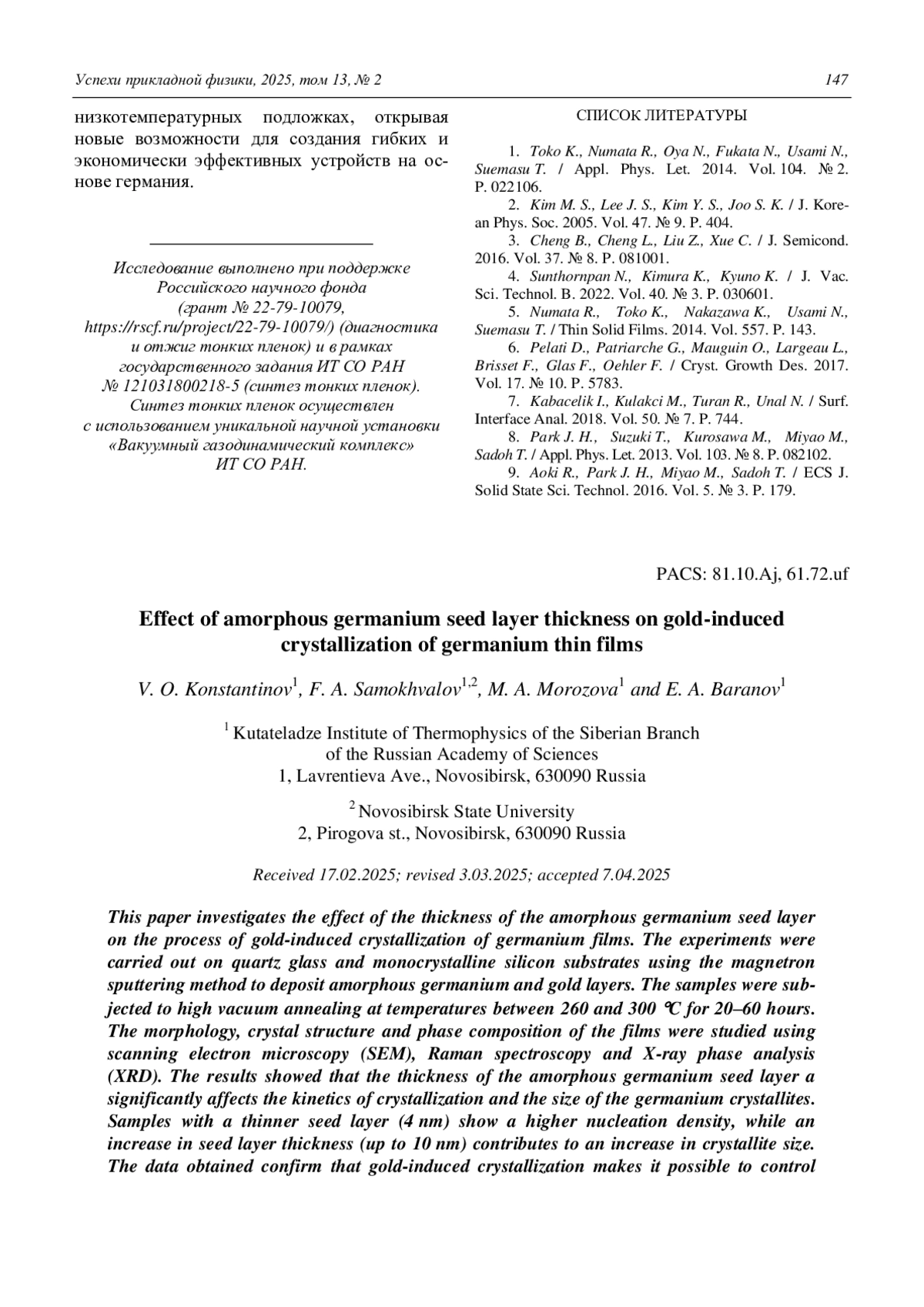 Успехи прикладной физики, 2025, том 13, № 2 147

низкотемпературных подложках, открывая новые возможности для создания гибких и экономически эффективных устройств на основе германия.

Исследование выполнено при поддержке Российского научного фонда (грант № 22-79-10079, https://rscf.ru/project/22-79-10079/) (диагностика и отжиг тонких пленок) и в рамках государственного задания ИТ СО РАН № 121031800218-5 (синтез тонких пленок). Синтез тонких пленок осуществлен с использованием уникальной научной установки «Вакуумный газодинамический комплекс» ИТ СО РАН.

СПИСОК ЛИТЕРАТУРЫ

1. Toko K., Numata R., Oya N., Fukata N., Usami N., Suemasu T. / Appl. Phys. Let. 2014. Vol. 104. № 2. P. 022106.
2. Kim M. S., Lee J. S., Kim Y. S., Joo S. K. / J. Korean Phys. Soc. 2005. Vol. 47. № 9. P. 404.
3. Cheng B., Cheng L., Liu Z., Xue C. / J. Semicond. 2016. Vol. 37. № 8. P. 081001.
4. Sunthornpan N., Kimura K., Kyuno K. / J. Vac. Sci. Technol. B. 2022. Vol. 40. № 3. P. 030601.
5. Numata R., Toko K., Nakazawa K., Usami N., Suemasu T. / Thin Solid Films. 2014. Vol. 557. P. 143.
6. Pelati D., Patriarche G., Mauguin O., Largeau L., Brisset F., Glas F., Oehler F. / Cryst. Growth Des. 2017. Vol. 17. № 10. P. 5783.
7. Kabacelik I., Kulakci M., Turan R., Unal N. / Surf. Interface Anal. 2018. Vol. 50. № 7. P. 744.
8. Park J. H., Suzuki T., Kurosawa M., Miyao M., Sadoh T. / Appl. Phys. Let. 2013. Vol. 103. № 8. P. 082102.
9. Aoki R., Park J. H., Miyao M., Sadoh T. / ECS J. Solid State Sci. Technol. 2016. Vol. 5. № 3. P. 179.

PACS: 81.10.Aj, 61.72.uf

Effect of amorphous germanium seed layer thickness on gold-induced crystallization of germanium thin films

V. O. Konstantinov$^1$, F. A. Samokhvalov$^{1,2}$, M. A. Morozova$^1$ and E. A. Baranov$^1$

$^1$ Kutateladze Institute of Thermophysics of the Siberian Branch of the Russian Academy of Sciences
1, Lavrentieva Ave., Novosibirsk, 630090 Russia

$^2$ Novosibirsk State University
2, Pirogova st., Novosibirsk, 630090 Russia

Received 17.02.2025; revised 3.03.2025; accepted 7.04.2025

This paper investigates the effect of the thickness of the amorphous germanium seed layer on the process of gold-induced crystallization of germanium films. The experiments were carried out on quartz glass and monocrystalline silicon substrates using the magnetron sputtering method to deposit amorphous germanium and gold layers. The samples were subjected to high vacuum annealing at temperatures between 260 and 300 °C for 20–60 hours. The morphology, crystal structure and phase composition of the films were studied using scanning electron microscopy (SEM), Raman spectroscopy and X-ray phase analysis (XRD). The results showed that the thickness of the amorphous germanium seed layer a significantly affects the kinetics of crystallization and the size of the germanium crystallites. Samples with a thinner seed layer (4 nm) show a higher nucleation density, while an increase in seed layer thickness (up to 10 nm) contributes to an increase in crystallite size. The data obtained confirm that gold-induced crystallization makes it possible to control